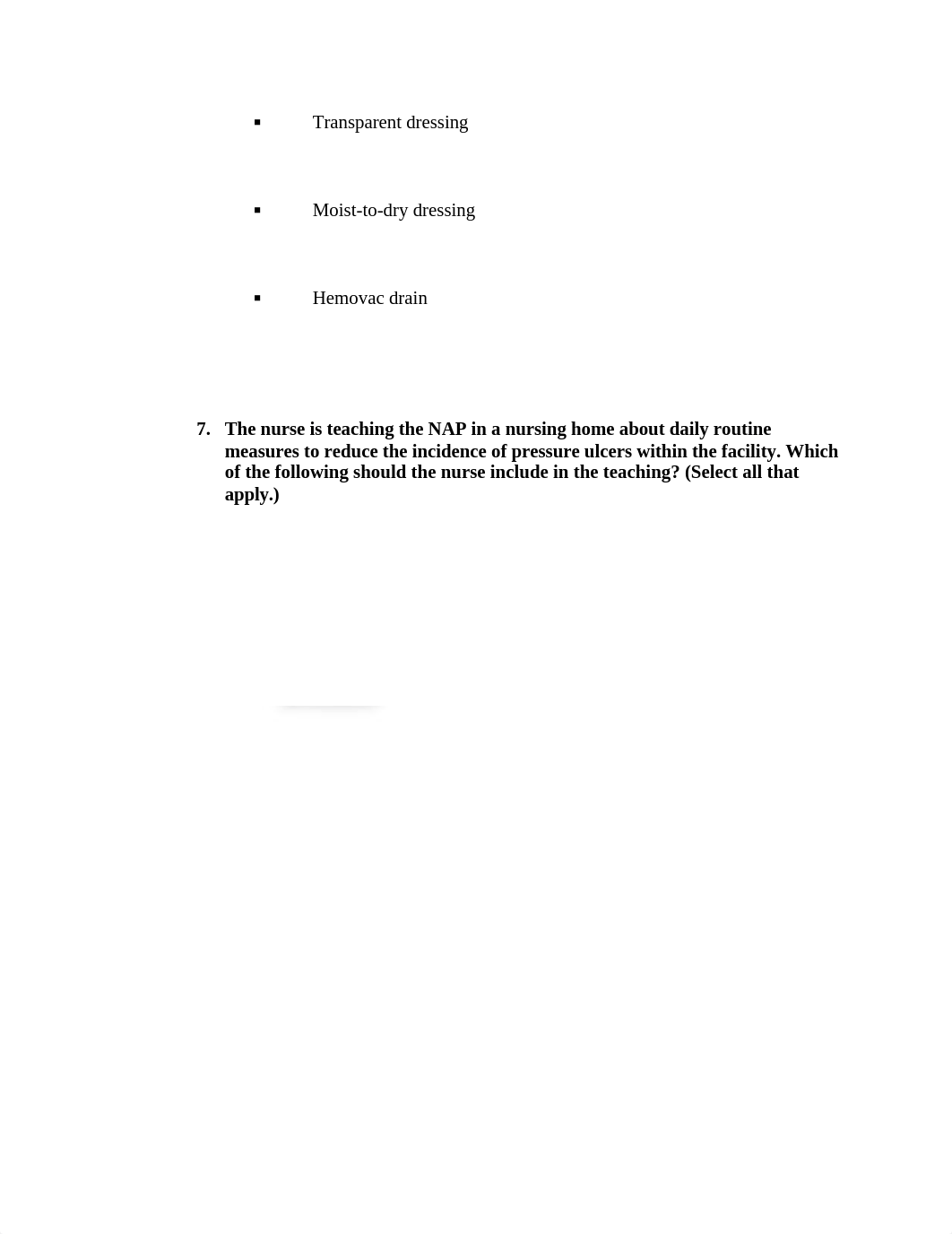 ▪ Transparent dressing

▪ Moist-to-dry dressing

▪ Hemovac drain

7. The nurse is teaching the NAP in a nursing home about daily routine measures to reduce the incidence of pressure ulcers within the facility. Which of the following should the nurse include in the teaching? (Select all that apply.)